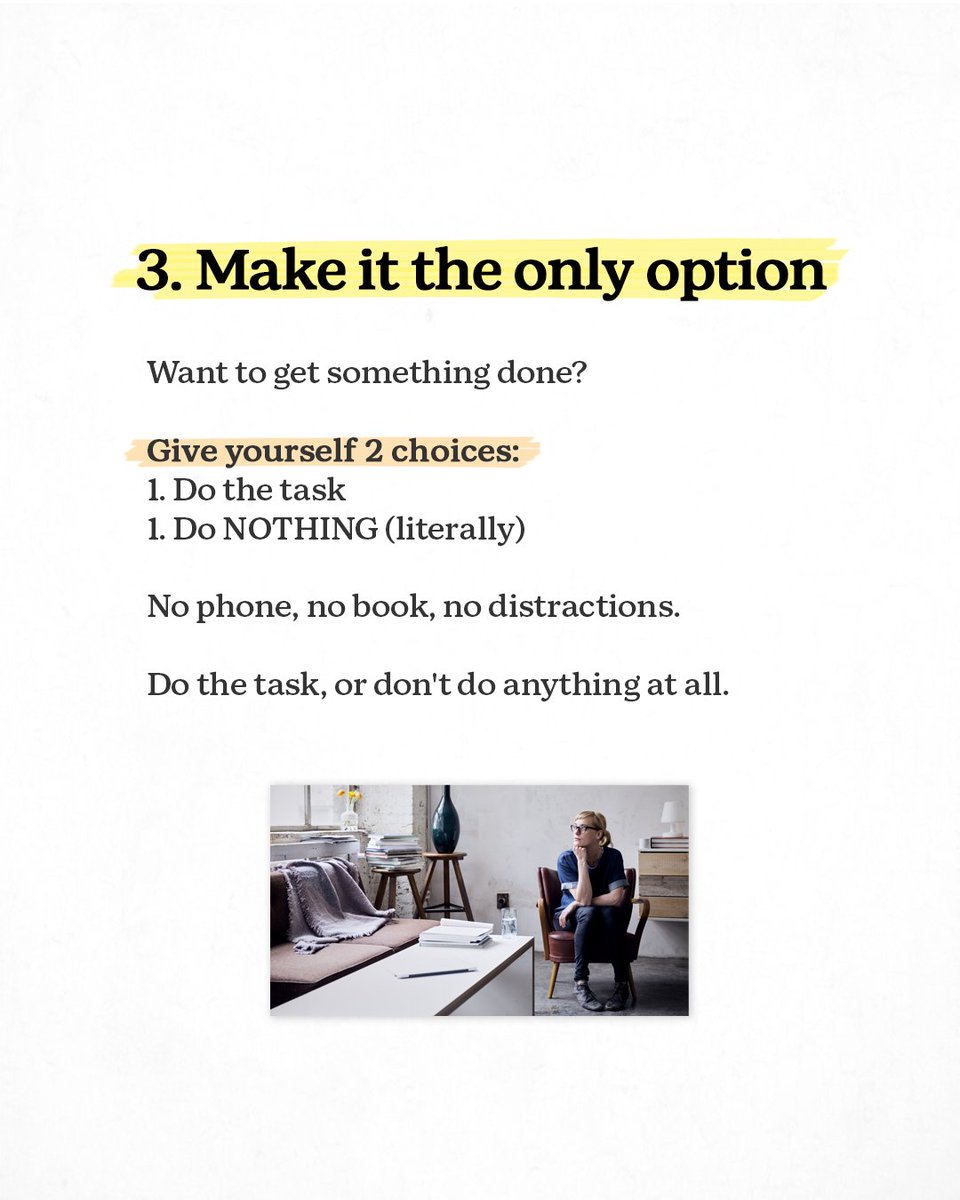 3. Make it the only option

Want to get something done?

Give yourself 2 choices:
1. Do the task
1. Do NOTHING (literally)

No phone, no book, no distractions.

Do the task, or don't do anything at all.